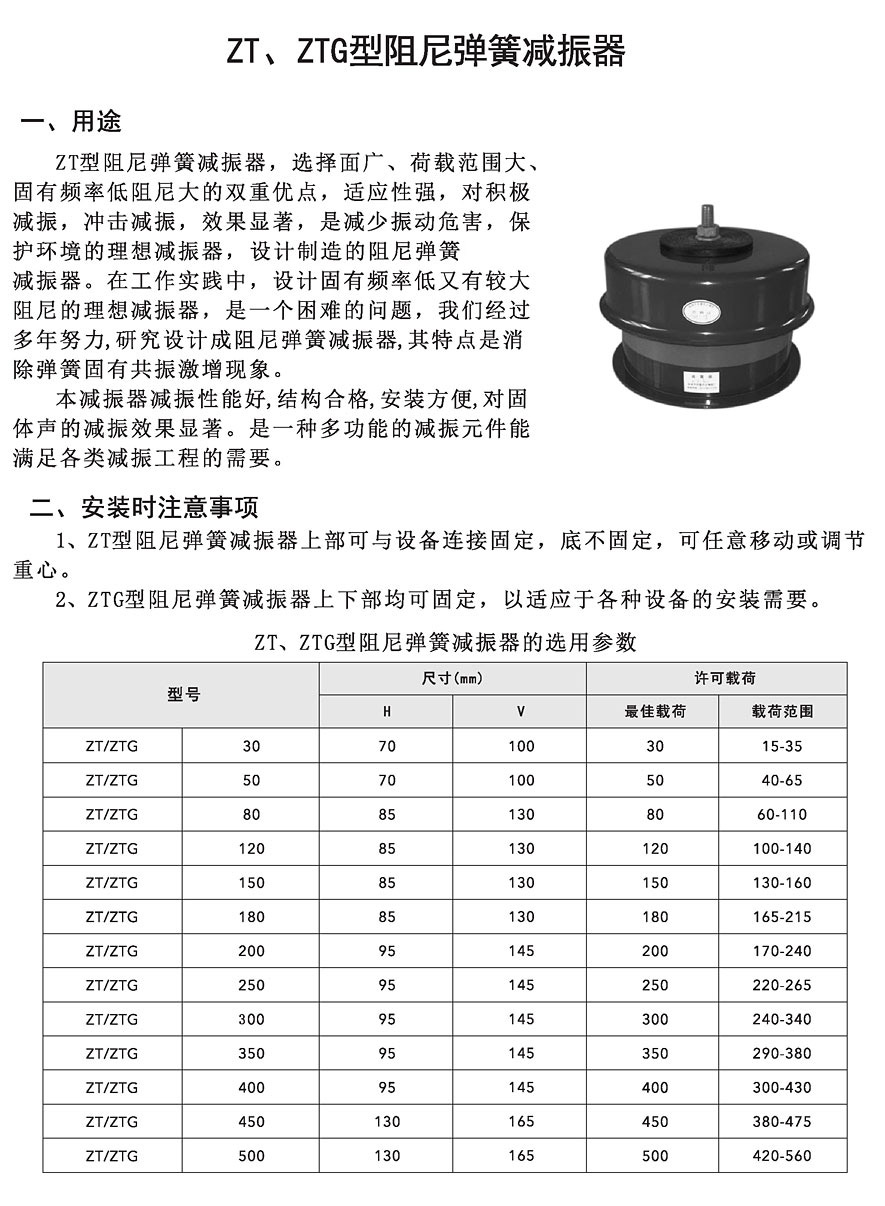 ZT、ZTG型阻尼弹簧减振器

一、用途

ZT型阻尼弹簧减振器，选择面广、荷载范围大、固有频率低阻尼大的双重优点，适应性强，对积极减振，冲击减振，效果显著，是减少振动危害，保护环境的理想减振器，设计制造的阻尼弹簧减振器。在工作实践中，设计固有频率低又有较大阻尼的理想减振器，是一个困难的问题，我们经过多年努力,研究设计成阻尼弹簧减振器,其特点是消除弹簧固有共振激增现象。

本减振器减振性能好,结构合格,安装方便,对固体声的减振效果显著。是一种多功能的减振元件能满足各类减振工程的需要。

二、安装时注意事项

1、ZT型阻尼弹簧减振器上部可与设备连接固定，底不固定，可任意移动或调节重心。

2、ZTG型阻尼弹簧减振器上下部均可固定，以适应于各种设备的安装需要。

ZT、ZTG型阻尼弹簧减振器的选用参数

| 型号 | | 尺寸(mm) | | 许可载荷 | |
|---|---|---|---|---|---|
| | | H | V | 最佳载荷 | 载荷范围 |
| ZT/ZTG | 30 | 70 | 100 | 30 | 15-35 |
| ZT/ZTG | 50 | 70 | 100 | 50 | 40-65 |
| ZT/ZTG | 80 | 85 | 130 | 80 | 60-110 |
| ZT/ZTG | 120 | 85 | 130 | 120 | 100-140 |
| ZT/ZTG | 150 | 85 | 130 | 150 | 130-160 |
| ZT/ZTG | 180 | 85 | 130 | 180 | 165-215 |
| ZT/ZTG | 200 | 95 | 145 | 200 | 170-240 |
| ZT/ZTG | 250 | 95 | 145 | 250 | 220-265 |
| ZT/ZTG | 300 | 95 | 145 | 300 | 240-340 |
| ZT/ZTG | 350 | 95 | 145 | 350 | 290-380 |
| ZT/ZTG | 400 | 95 | 145 | 400 | 300-430 |
| ZT/ZTG | 450 | 130 | 165 | 450 | 380-475 |
| ZT/ZTG | 500 | 130 | 165 | 500 | 420-560 |